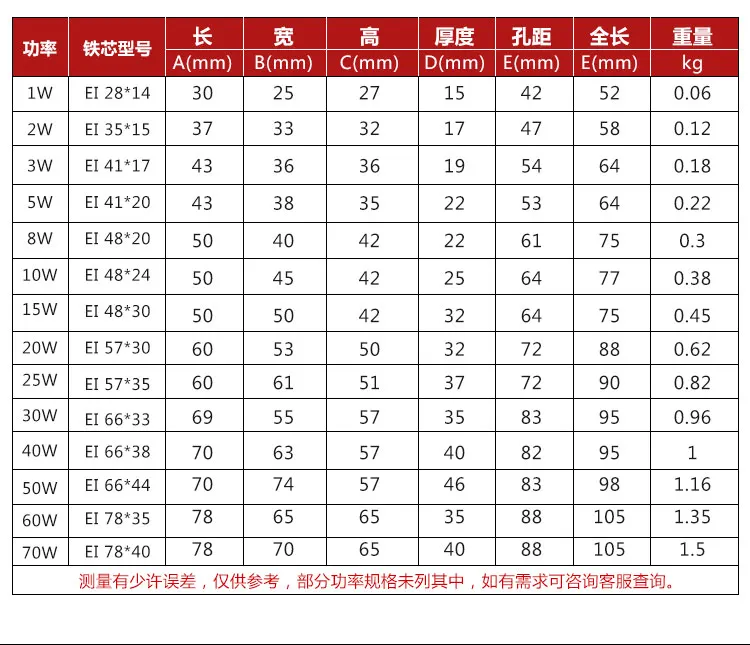 | 功率 | 铁芯型号 | 长 A(mm) | 宽 B(mm) | 高 C(mm) | 厚度 D(mm) | 孔距 E(mm) | 全长 E(mm) | 重量 kg |
|---|---|---|---|---|---|---|---|---|
| 1W | EI 28*14 | 30 | 25 | 27 | 15 | 42 | 52 | 0.06 |
| 2W | EI 35*15 | 37 | 33 | 32 | 17 | 47 | 58 | 0.12 |
| 3W | EI 41*17 | 43 | 36 | 36 | 19 | 54 | 64 | 0.18 |
| 5W | EI 41*20 | 43 | 38 | 35 | 22 | 53 | 64 | 0.22 |
| 8W | EI 48*20 | 50 | 40 | 42 | 22 | 61 | 75 | 0.3 |
| 10W | EI 48*24 | 50 | 45 | 42 | 25 | 64 | 77 | 0.38 |
| 15W | EI 48*30 | 50 | 50 | 42 | 32 | 64 | 75 | 0.45 |
| 20W | EI 57*30 | 60 | 53 | 50 | 32 | 72 | 88 | 0.62 |
| 25W | EI 57*35 | 60 | 61 | 51 | 37 | 72 | 90 | 0.82 |
| 30W | EI 66*33 | 69 | 55 | 57 | 35 | 83 | 95 | 0.96 |
| 40W | EI 66*38 | 70 | 63 | 57 | 40 | 82 | 95 | 1 |
| 50W | EI 66*44 | 70 | 74 | 57 | 46 | 83 | 98 | 1.16 |
| 60W | EI 78*35 | 78 | 65 | 65 | 35 | 88 | 105 | 1.35 |
| 70W | EI 78*40 | 78 | 70 | 65 | 40 | 88 | 105 | 1.5 |

测量有少许误差，仅供参考，部分功率规格未列其中，如有需求可咨询客服查询。